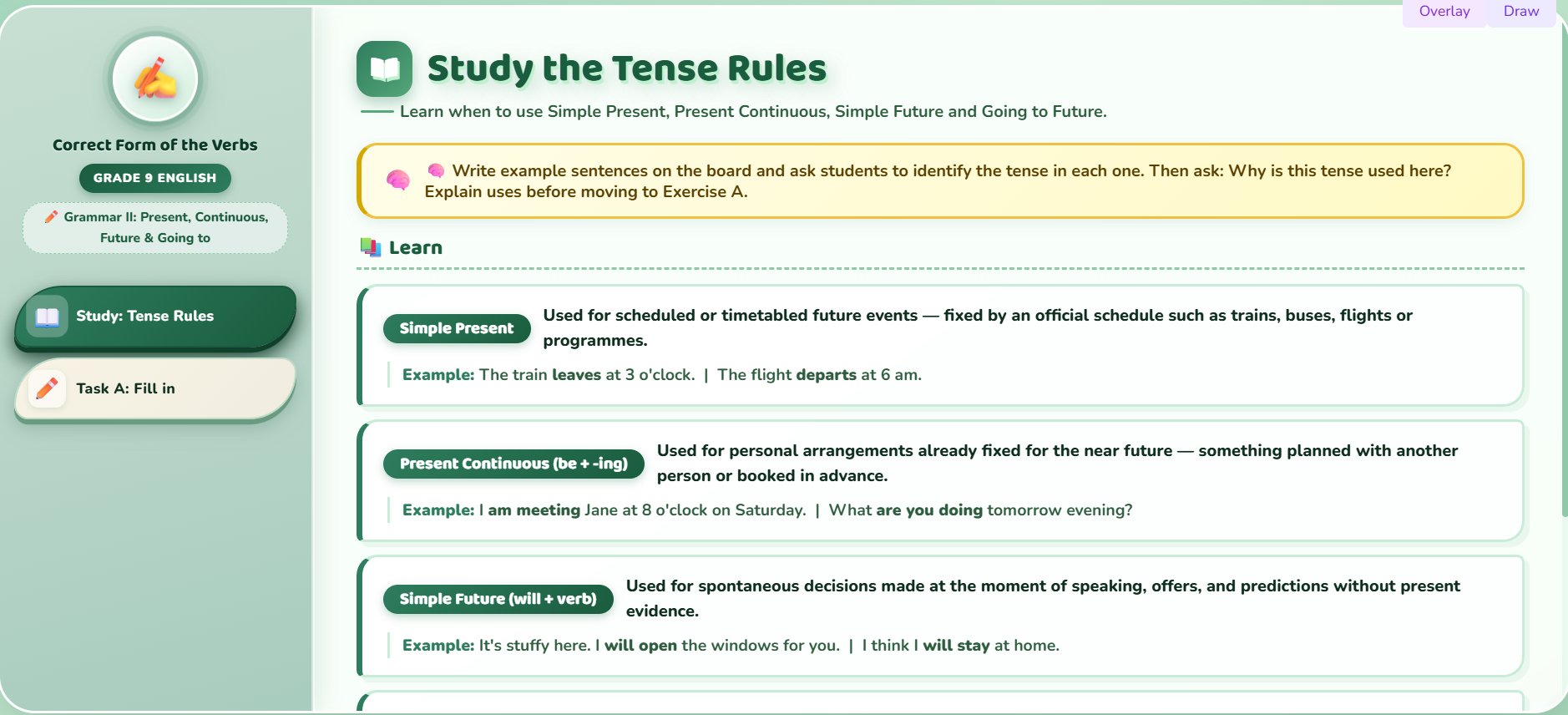 Overlay Draw

Correct Form of the Verbs

GRADE 9 ENGLISH

Grammar II: Present, Continuous, Future & Going to

Study: Tense Rules

Task A: Fill in

Study the Tense Rules

Learn when to use Simple Present, Present Continuous, Simple Future and Going to Future.

Write example sentences on the board and ask students to identify the tense in each one. Then ask: Why is this tense used here? Explain uses before moving to Exercise A.

Learn

Simple Present

Used for scheduled or timetabled future events — fixed by an official schedule such as trains, buses, flights or programmes.

Example: The train leaves at 3 o'clock. | The flight departs at 6 am.

Present Continuous (be + -ing)

Used for personal arrangements already fixed for the near future — something planned with another person or booked in advance.

Example: I am meeting Jane at 8 o'clock on Saturday. | What are you doing tomorrow evening?

Simple Future (will + verb)

Used for spontaneous decisions made at the moment of speaking, offers, and predictions without present evidence.

Example: It's stuffy here. I will open the windows for you. | I think I will stay at home.